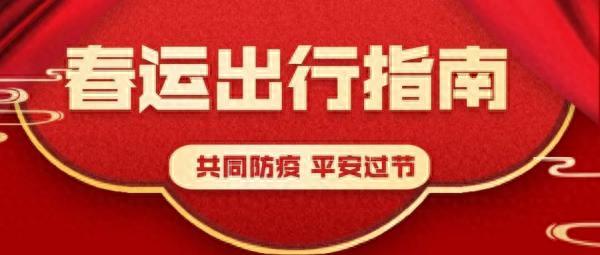 春运出行指南

共同防疫 平安过节